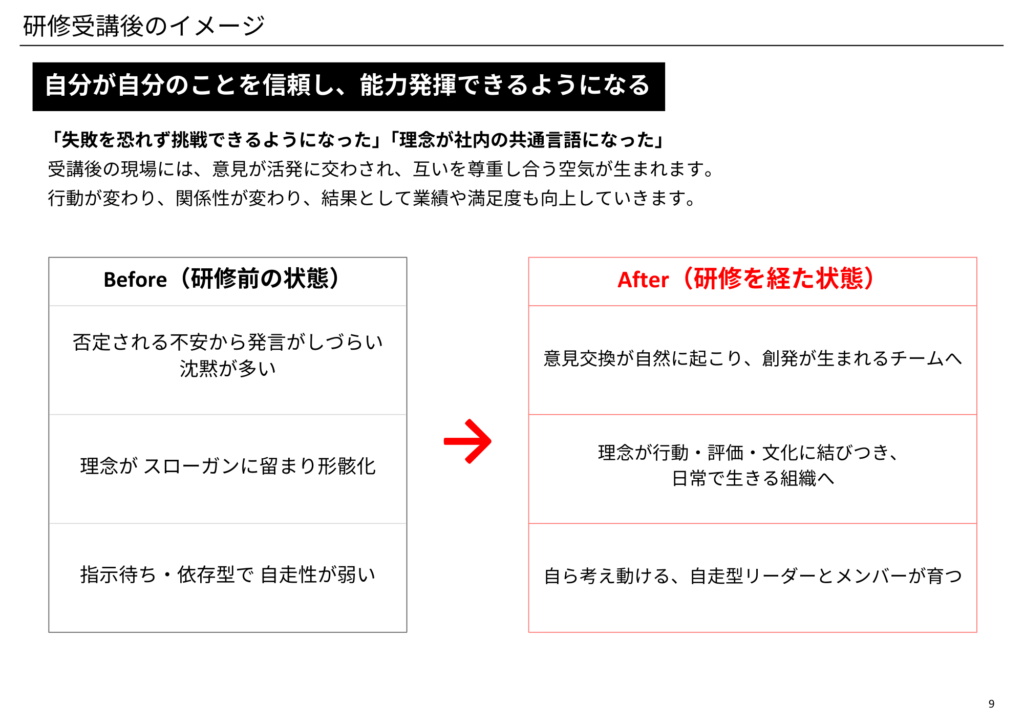 研修受講後のイメージ

自分が自分のことを信頼し、能力発揮できるようになる

「失敗を恐れず挑戦できるようになった」「理念が社内の共通言語になった」
受講後の現場には、意見が活発に交わされ、互いを尊重し合う空気が生まれます。
行動が変わり、関係性が変わり、結果として業績や満足度も向上していきます。

Before（研修前の状態）

否定される不安から発言がしづらい
沈黙が多い

理念が スローガンに留まり形骸化

指示待ち・依存型で 自走性が弱い

→

After（研修を経た状態）

意見交換が自然に起こり、創発が生まれるチームへ

理念が行動・評価・文化に結びつき、
日常で生きる組織へ

自ら考え動ける、自走型リーダーとメンバーが育つ

9